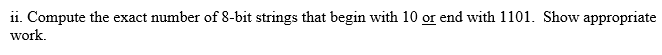 ii. Compute the exact number of 8-bit strings that begin with 10 or end with 1101. Show appropriate work.